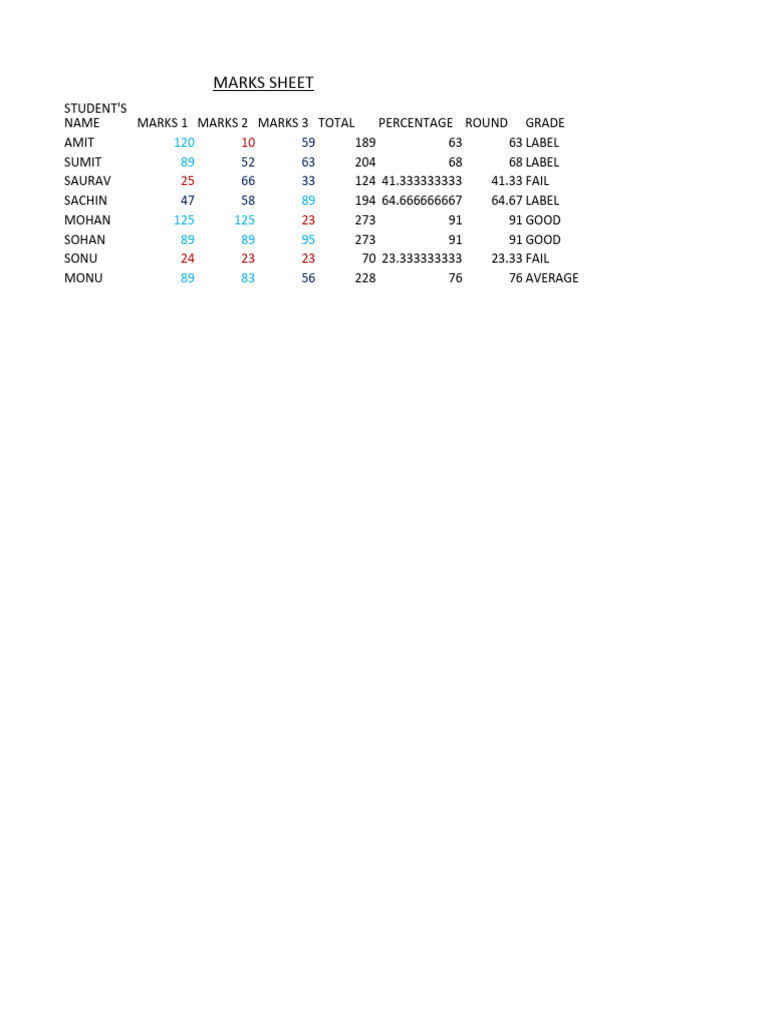 MARKS SHEET

| STUDENT'S NAME | MARKS 1 | MARKS 2 | MARKS 3 | TOTAL | PERCENTAGE | ROUND | GRADE |
|---|---|---|---|---|---|---|---|
| AMIT | 120 | 10 | 59 | 189 | 63 | 63 | LABEL |
| SUMIT | 89 | 52 | 63 | 204 | 68 | 68 | LABEL |
| SAURAV | 25 | 66 | 33 | 124 | 41.333333333 | 41.33 | FAIL |
| SACHIN | 47 | 58 | 89 | 194 | 64.666666667 | 64.67 | LABEL |
| MOHAN | 125 | 125 | 23 | 273 | 91 | 91 | GOOD |
| SOHAN | 89 | 89 | 95 | 273 | 91 | 91 | GOOD |
| SONU | 24 | 23 | 23 | 70 | 23.333333333 | 23.33 | FAIL |
| MONU | 89 | 83 | 56 | 228 | 76 | 76 | AVERAGE |